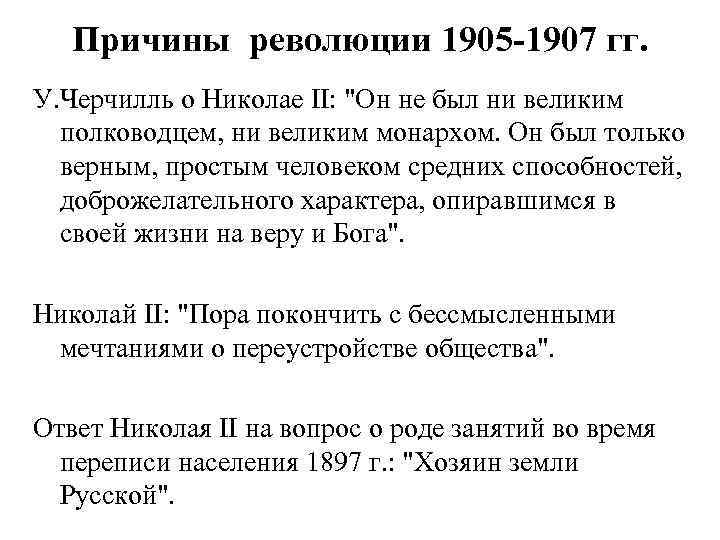 Причины революции 1905-1907 гг.

У.Черчилль о Николае II: "Он не был ни великим полководцем, ни великим монархом. Он был только верным, простым человеком средних способностей, доброжелательного характера, опиравшимся в своей жизни на веру и Бога".

Николай II: "Пора покончить с бессмысленными мечтаниями о переустройстве общества".

Ответ Николая II на вопрос о роде занятий во время переписи населения 1897 г.: "Хозяин земли Русской".